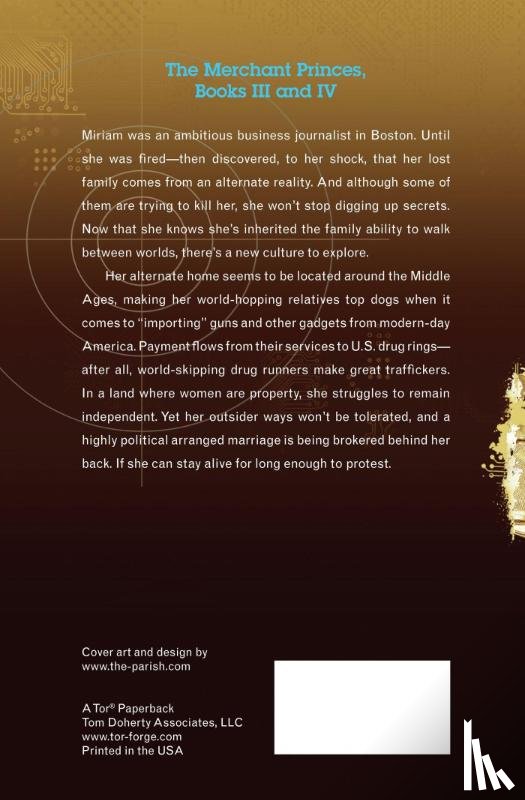 The Merchant Princes, Books III and IV

Miriam was an ambitious business journalist in Boston. Until she was fired—then discovered, to her shock, that her lost family comes from an alternate reality. And although some of them are trying to kill her, she won't stop digging up secrets. Now that she knows she's inherited the family ability to walk between worlds, there's a new culture to explore.

Her alternate home seems to be located around the Middle Ages, making her world-hopping relatives top dogs when it comes to "importing" guns and other gadgets from modern-day America. Payment flows from their services to U.S. drug rings—after all, world-skipping drug runners make great traffickers. In a land where women are property, she struggles to remain independent. Yet her outsider ways won't be tolerated, and a highly political arranged marriage is being brokered behind her back. If she can stay alive for long enough to protest.

Cover art and design by
www.the-parish.com

A Tor® Paperback
Tom Doherty Associates, LLC
www.tor-forge.com
Printed in the USA